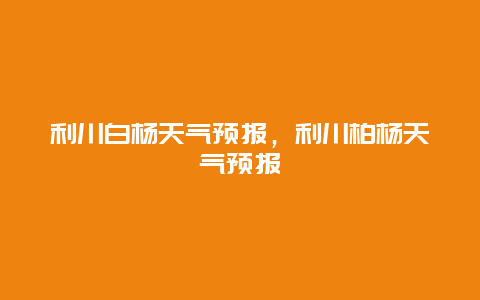 利川白杨天气预报，利川柏杨天气预报